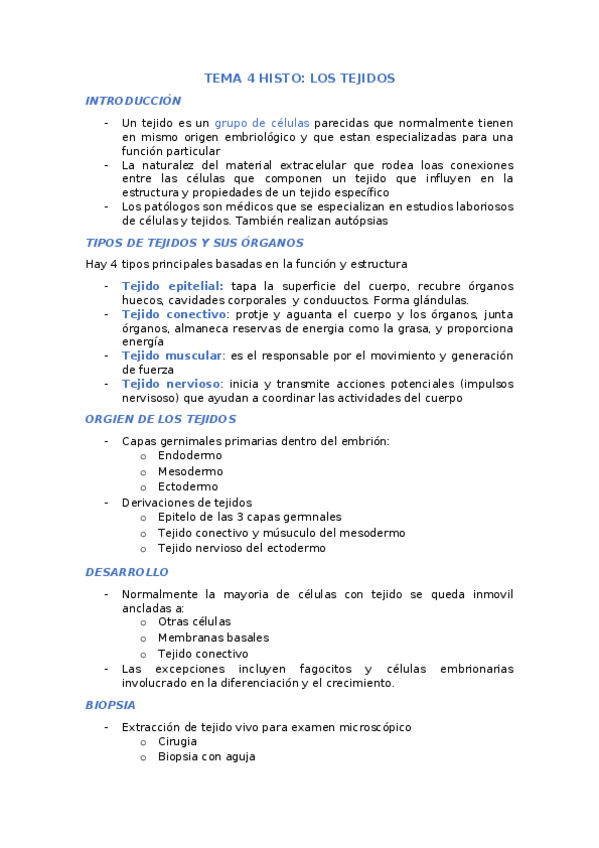 TEMA 4 HISTO: LOS TEJIDOS

INTRODUCCIÓN

- Un tejido es un grupo de células parecidas que normalmente tienen en mismo origen embriológico y que estan especializadas para una función particular
- La naturalez del material extracelular que rodea loas conexiones entre las células que componen un tejido que influyen en la estructura y propiedades de un tejido específico
- Los patólogos son médicos que se especializan en estudios laboriosos de células y tejidos. También realizan autópsias

TIPOS DE TEJIDOS Y SUS ÓRGANOS

Hay 4 tipos principales basadas en la función y estructura

- Tejido epitelial: tapa la superficie del cuerpo, recubre órganos huecos, cavidades corporales y conduuctos. Forma glándulas.
- Tejido conectivo: protje y aguanta el cuerpo y los órganos, junta órganos, almaneca reservas de energia como la grasa, y proporciona energía
- Tejido muscular: es el responsable por el movimiento y generación de fuerza
- Tejido nervioso: inicia y transmite acciones potenciales (impulsos nervisoso) que ayudan a coordinar las actividades del cuerpo

ORGIEN DE LOS TEJIDOS

- Capas gernimales primarias dentro del embrión:
  o Endodermo
  o Mesodermo
  o Ectodermo
- Derivaciones de tejidos
  o Epitelo de las 3 capas germnales
  o Tejido conectivo y músuculo del mesodermo
  o Tejido nervioso del ectodermo

DESARROLLO

- Normalmente la mayoria de células con tejido se queda inmovil ancladas a:
  o Otras células
  o Membranas basales
  o Tejido conectivo
- Las excepciones incluyen fagocitos y células embrionarias involucrado en la diferenciación y el crecimiento.

BIOPSIA

- Extracción de tejido vivo para examen microscópico
  o Cirugia
  o Biopsia con aguja